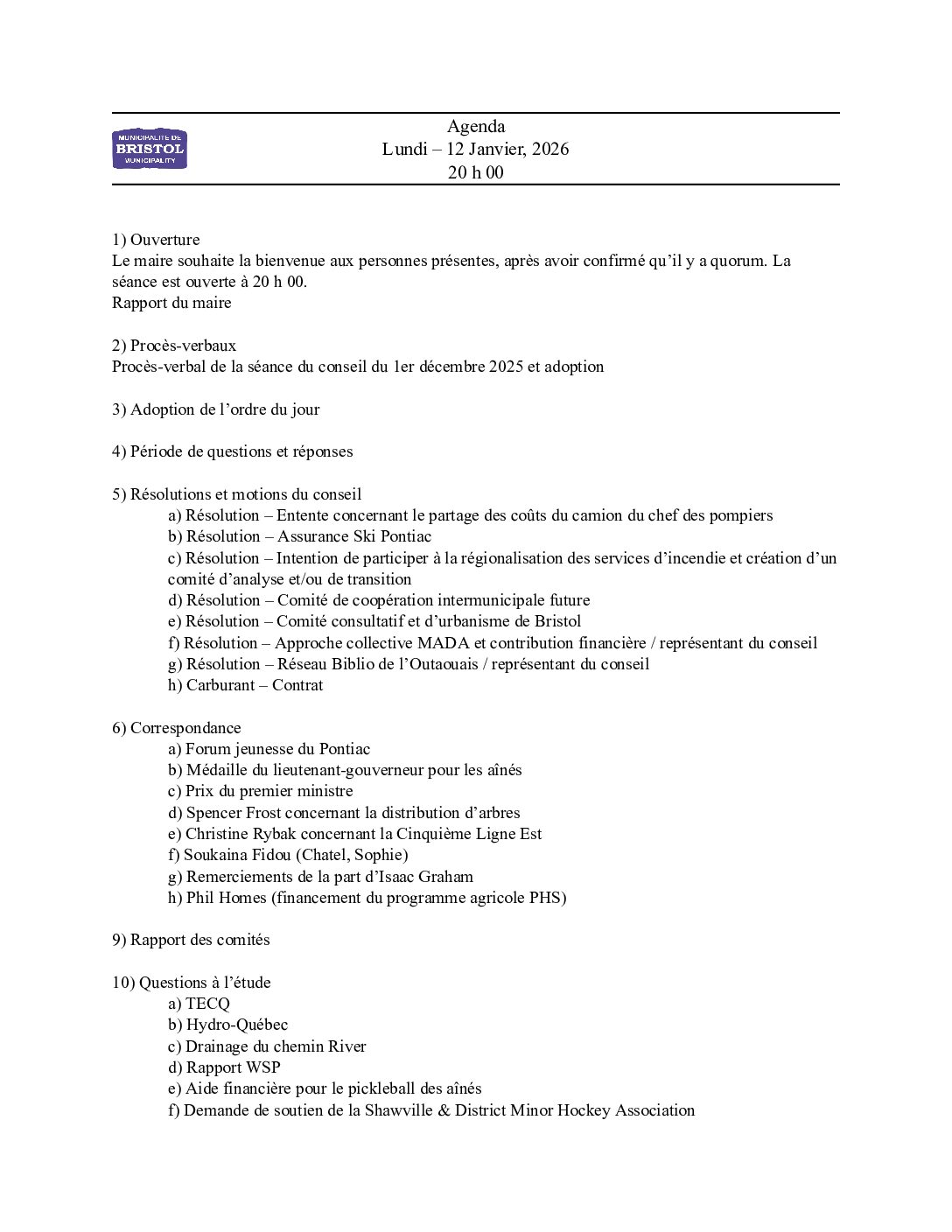 MUNICIPALITÉ DE
BRISTOL
MUNICIPALITY

Agenda
Lundi – 12 Janvier, 2026
20 h 00

1) Ouverture
Le maire souhaite la bienvenue aux personnes présentes, après avoir confirmé qu'il y a quorum. La séance est ouverte à 20 h 00.
Rapport du maire

2) Procès-verbaux
Procès-verbal de la séance du conseil du 1er décembre 2025 et adoption

3) Adoption de l'ordre du jour

4) Période de questions et réponses

5) Résolutions et motions du conseil
a) Résolution – Entente concernant le partage des coûts du camion du chef des pompiers
b) Résolution – Assurance Ski Pontiac
c) Résolution – Intention de participer à la régionalisation des services d'incendie et création d'un comité d'analyse et/ou de transition
d) Résolution – Comité de coopération intermunicipale future
e) Résolution – Comité consultatif et d'urbanisme de Bristol
f) Résolution – Approche collective MADA et contribution financière / représentant du conseil
g) Résolution – Réseau Biblio de l'Outaouais / représentant du conseil
h) Carburant – Contrat

6) Correspondance
a) Forum jeunesse du Pontiac
b) Médaille du lieutenant-gouverneur pour les aînés
c) Prix du premier ministre
d) Spencer Frost concernant la distribution d'arbres
e) Christine Rybak concernant la Cinquième Ligne Est
f) Soukaina Fidou (Chatel, Sophie)
g) Remerciements de la part d'Isaac Graham
h) Phil Homes (financement du programme agricole PHS)

9) Rapport des comités

10) Questions à l'étude
a) TECQ
b) Hydro-Québec
c) Drainage du chemin River
d) Rapport WSP
e) Aide financière pour le pickleball des aînés
f) Demande de soutien de la Shawville & District Minor Hockey Association